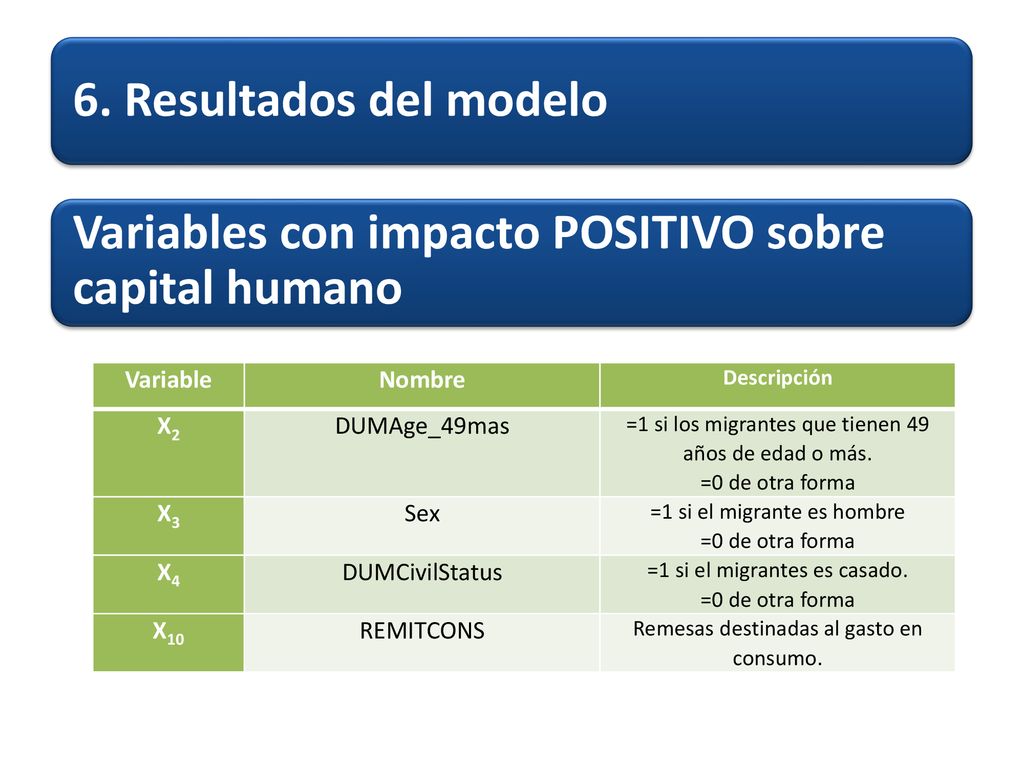 6. Resultados del modelo

Variables con impacto POSITIVO sobre capital humano

| Variable | Nombre | Descripción |
|---|---|---|
| $X_2$ | DUMAge_49mas | =1 si los migrantes que tienen 49 años de edad o más. =0 de otra forma |
| $X_3$ | Sex | =1 si el migrante es hombre =0 de otra forma |
| $X_4$ | DUMCivilStatus | =1 si el migrantes es casado. =0 de otra forma |
| $X_{10}$ | REMITCONS | Remesas destinadas al gasto en consumo. |